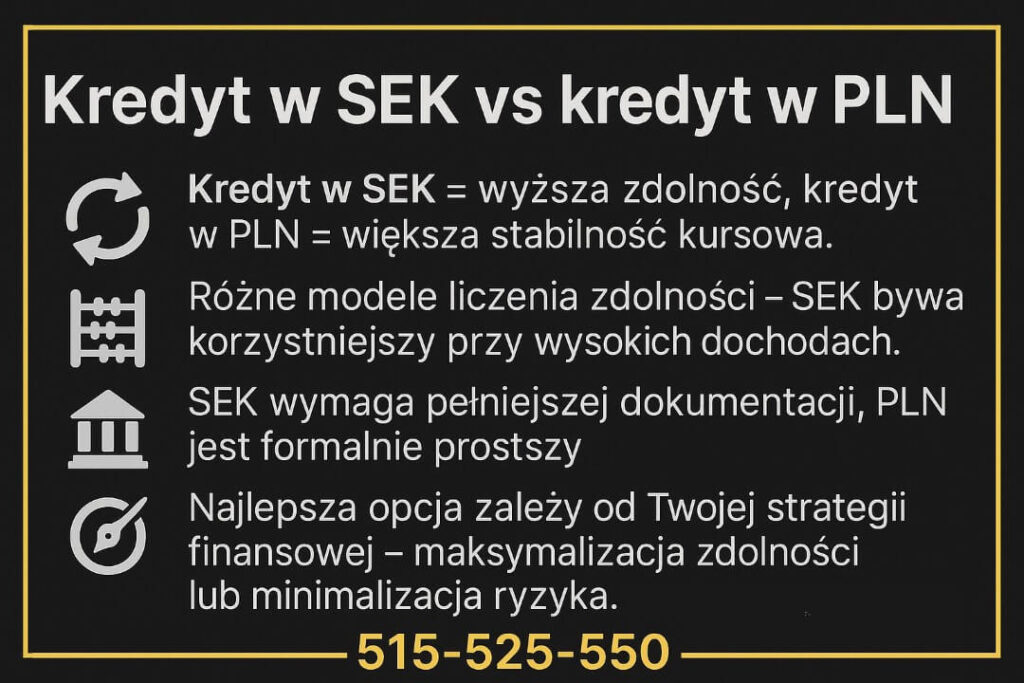 Kredyt w SEK vs kredyt w PLN

Kredyt w SEK = wyższa zdolność, kredyt w PLN = większa stabilność kursowa.

Różne modele liczenia zdolności – SEK bywa korzystniejszy przy wysokich dochodach.

SEK wymaga pełniejszej dokumentacji, PLN jest formalnie prostszy

Najlepsza opcja zależy od Twojej strategii finansowej – maksymalizacja zdolności lub minimalizacja ryzyka.

515-525-550